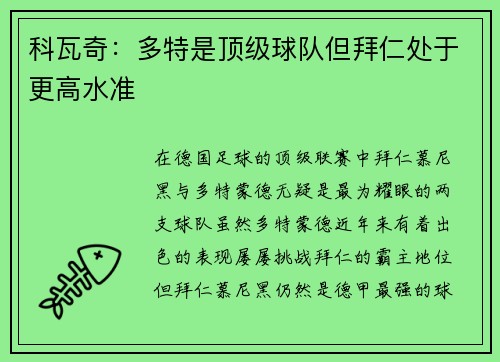 科瓦奇：多特是顶级球队但拜仁处于更高水准

在德国足球的顶级联赛中拜仁慕尼黑与多特蒙德无疑是最为耀眼的两支球队虽然多特蒙德近年来有着出色的表现屡屡挑战拜仁的霸主地位但拜仁慕尼黑仍然是德甲最强的球